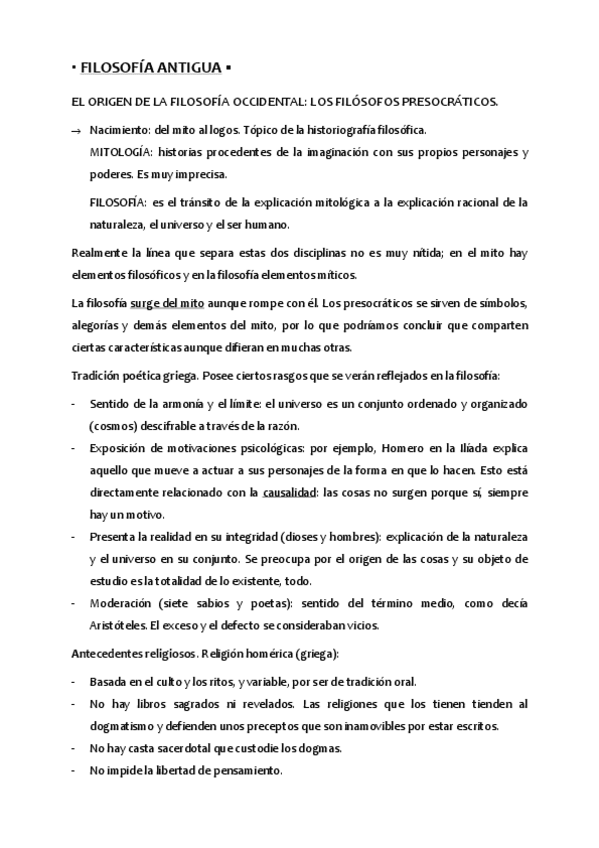 ▪ FILOSOFÍA ANTIGUA ▪

EL ORIGEN DE LA FILOSOFÍA OCCIDENTAL: LOS FILÓSOFOS PRESOCRÁTICOS.

→ Nacimiento: del mito al logos. Tópico de la historiografía filosófica.
MITOLOGÍA: historias procedentes de la imaginación con sus propios personajes y poderes. Es muy imprecisa.

FILOSOFÍA: es el tránsito de la explicación mitológica a la explicación racional de la naturaleza, el universo y el ser humano.

Realmente la línea que separa estas dos disciplinas no es muy nítida; en el mito hay elementos filosóficos y en la filosofía elementos míticos.

La filosofía surge del mito aunque rompe con él. Los presocráticos se sirven de símbolos, alegorías y demás elementos del mito, por lo que podríamos concluir que comparten ciertas características aunque difieran en muchas otras.

Tradición poética griega. Posee ciertos rasgos que se verán reflejados en la filosofía:

- Sentido de la armonía y el límite: el universo es un conjunto ordenado y organizado (cosmos) descifrable a través de la razón.
- Exposición de motivaciones psicológicas: por ejemplo, Homero en la Ilíada explica aquello que mueve a actuar a sus personajes de la forma en que lo hacen. Esto está directamente relacionado con la causalidad: las cosas no surgen porque sí, siempre hay un motivo.
- Presenta la realidad en su integridad (dioses y hombres): explicación de la naturaleza y el universo en su conjunto. Se preocupa por el origen de las cosas y su objeto de estudio es la totalidad de lo existente, todo.
- Moderación (siete sabios y poetas): sentido del término medio, como decía Aristóteles. El exceso y el defecto se consideraban vicios.

Antecedentes religiosos. Religión homérica (griega):

- Basada en el culto y los ritos, y variable, por ser de tradición oral.
- No hay libros sagrados ni revelados. Las religiones que los tienen tienden al dogmatismo y defienden unos preceptos que son inamovibles por estar escritos.
- No hay casta sacerdotal que custodie los dogmas.
- No impide la libertad de pensamiento.